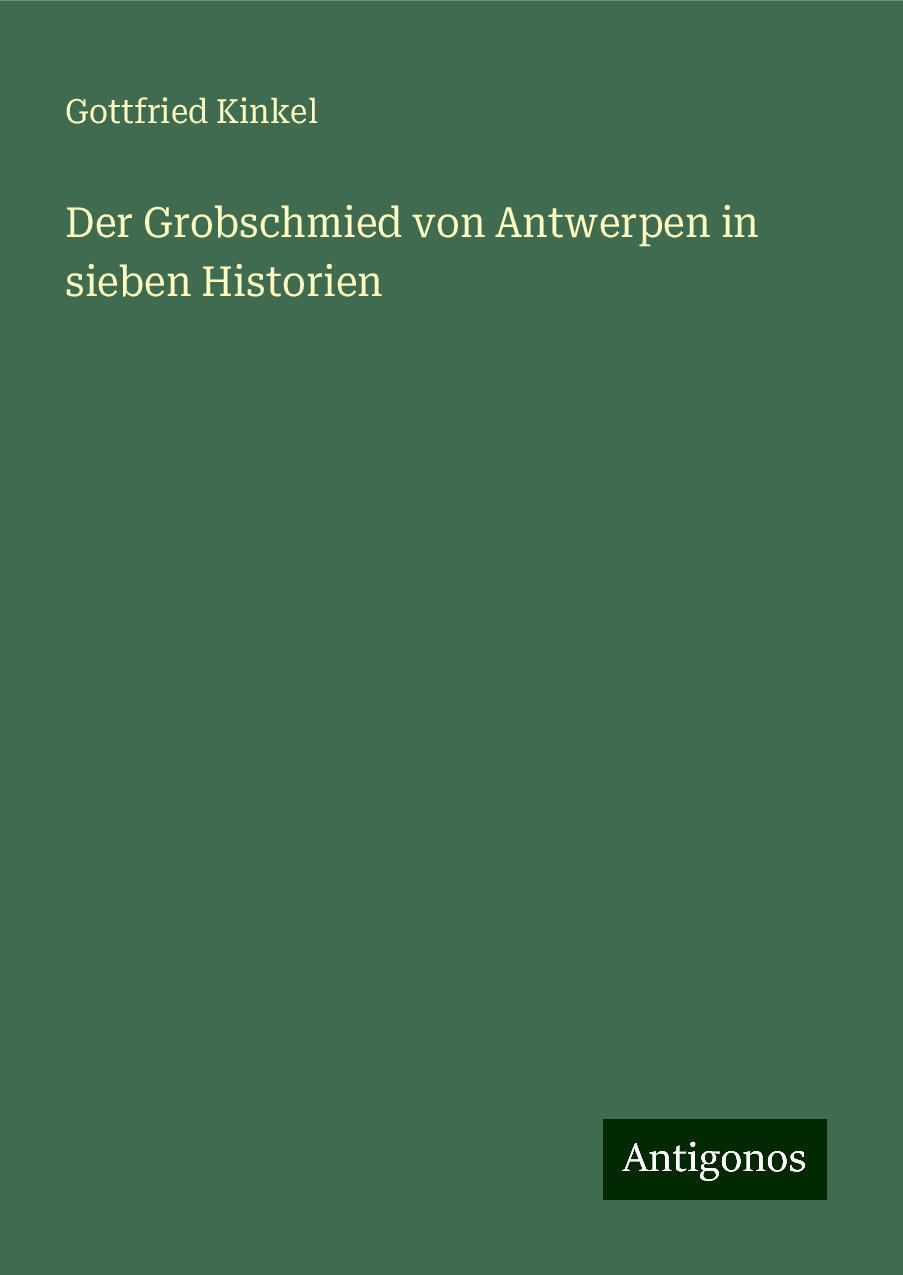 Gottfried Kinkel

Der Grobschmied von Antwerpen in sieben Historien

Antigonos